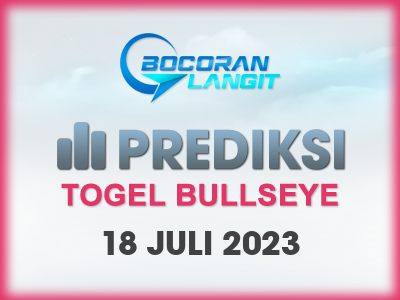 BOCORAN LANGIT

PREDIKSI

TOGEL BULLSEYE

18 JULI 2023